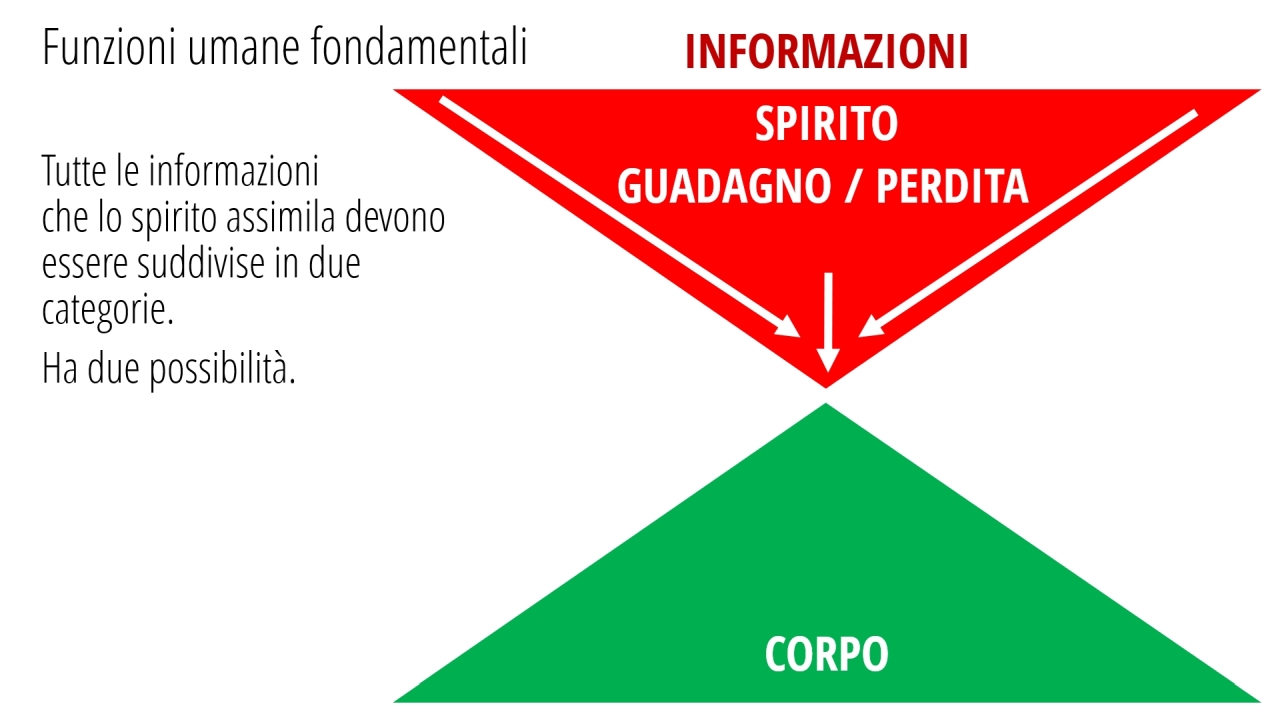 Funzioni umane fondamentali

Tutte le informazioni che lo spirito assimila devono essere suddivise in due categorie.

Ha due possibilità.

INFORMAZIONI

SPIRITO
GUADAGNO / PERDITA

CORPO